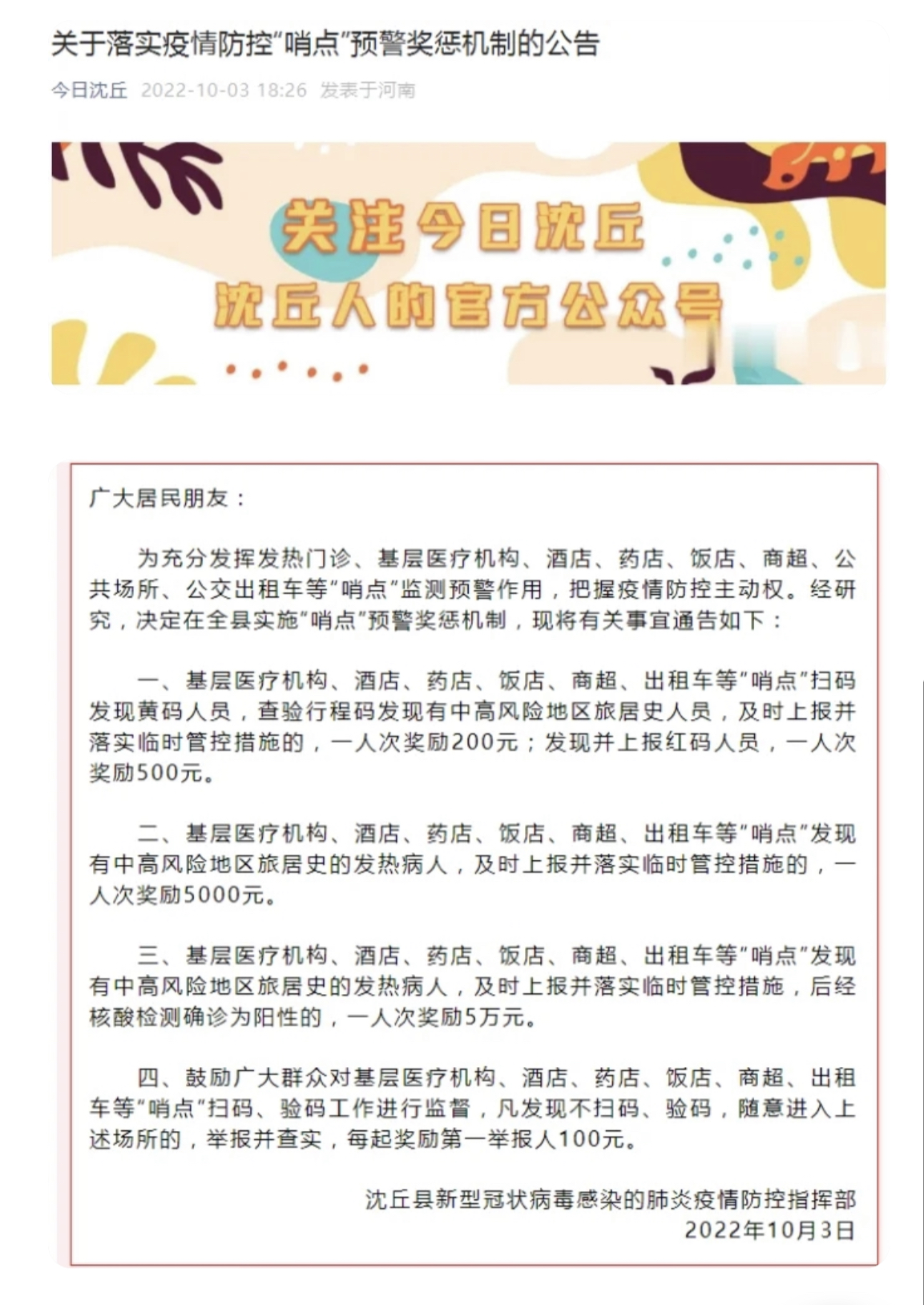 关于落实疫情防控"哨点"预警奖惩机制的公告

今日沈丘 2022-10-03 18:26 发表于河南

关注今日沈丘
沈丘人的官方公众号

广大居民朋友：

为充分发挥发热门诊、基层医疗机构、酒店、药店、饭店、商超、公共场所、公交出租车等"哨点"监测预警作用，把握疫情防控主动权。经研究，决定在全县实施"哨点"预警奖惩机制，现将有关事宜通告如下：

一、基层医疗机构、酒店、药店、饭店、商超、出租车等"哨点"扫码发现黄码人员，查验行程码发现有中高风险地区旅居史人员，及时上报并落实临时管控措施的，一人次奖励200元；发现并上报红码人员，一人次奖励500元。

二、基层医疗机构、酒店、药店、饭店、商超、出租车等"哨点"发现有中高风险地区旅居史的发热病人，及时上报并落实临时管控措施的，一人次奖励5000元。

三、基层医疗机构、酒店、药店、饭店、商超、出租车等"哨点"发现有中高风险地区旅居史的发热病人，及时上报并落实临时管控措施，后经核酸检测确诊为阳性的，一人次奖励5万元。

四、鼓励广大群众对基层医疗机构、酒店、药店、饭店、商超、出租车等"哨点"扫码、验码工作进行监督，凡发现不扫码、验码，随意进入上述场所的，举报并查实，每起奖励第一举报人100元。

沈丘县新型冠状病毒感染的肺炎疫情防控指挥部
2022年10月3日